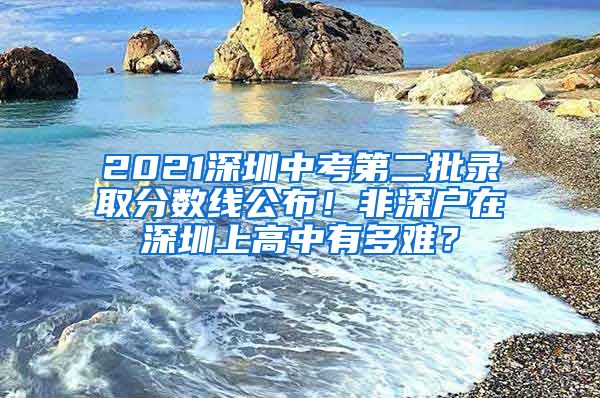 2021深圳中考第二批录取分数线公布！非深户在深圳上高中有多难？